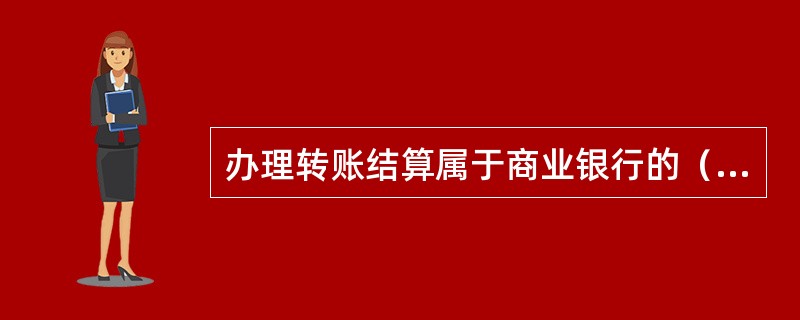 办理转账结算属于商业银行的（...